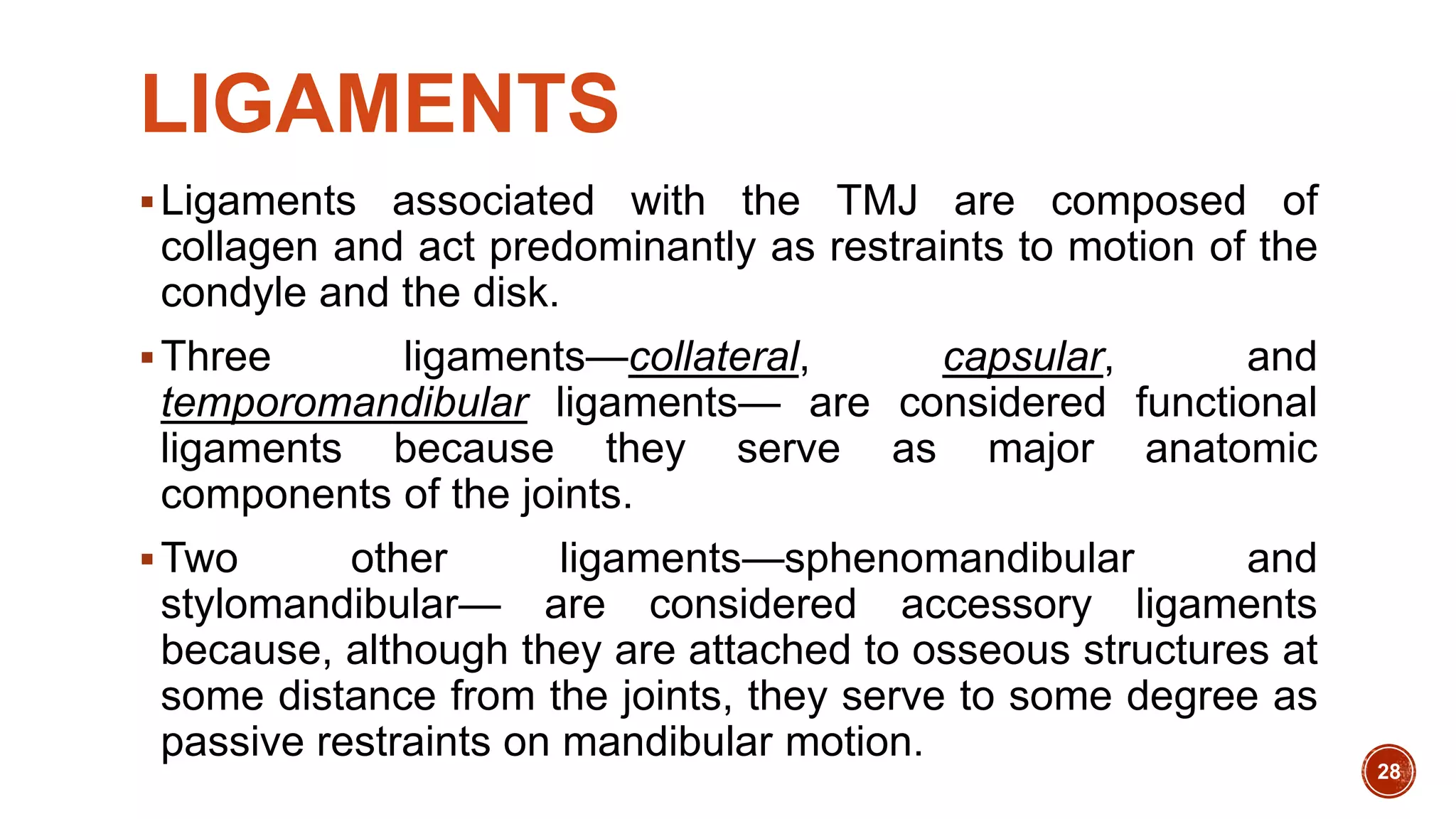 LIGAMENTS

▪ Ligaments associated with the TMJ are composed of collagen and act predominantly as restraints to motion of the condyle and the disk.

▪ Three ligaments—collateral, capsular, and temporomandibular ligaments— are considered functional ligaments because they serve as major anatomic components of the joints.

▪ Two other ligaments—sphenomandibular and stylomandibular— are considered accessory ligaments because, although they are attached to osseous structures at some distance from the joints, they serve to some degree as passive restraints on mandibular motion.

28